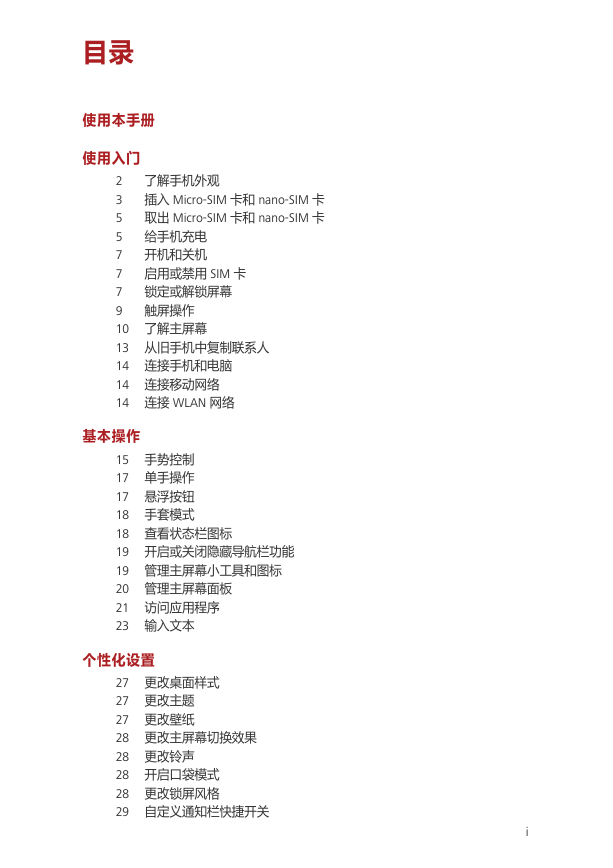 目录

使用本手册

使用入门

2 了解手机外观
3 插入 Micro-SIM 卡和 nano-SIM 卡
5 取出 Micro-SIM 卡和 nano-SIM 卡
5 给手机充电
7 开机和关机
7 启用或禁用 SIM 卡
7 锁定或解锁屏幕
9 触屏操作
10 了解主屏幕
13 从旧手机中复制联系人
14 连接手机和电脑
14 连接移动网络
14 连接 WLAN 网络

基本操作

15 手势控制
17 单手操作
17 悬浮按钮
18 手套模式
18 查看状态栏图标
19 开启或关闭隐藏导航栏功能
19 管理主屏幕小工具和图标
20 管理主屏幕面板
21 访问应用程序
23 输入文本

个性化设置

27 更改桌面样式
27 更改主题
27 更改壁纸
28 更改主屏幕切换效果
28 更改铃声
28 开启口袋模式
28 更改锁屏风格
29 自定义通知栏快捷开关

i